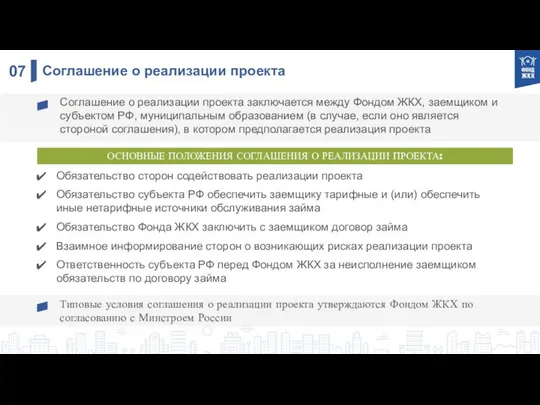 07 Соглашение о реализации проекта

ФОНД ЖКХ

Соглашение о реализации проекта заключается между Фондом ЖКХ, заемщиком и субъектом РФ, муниципальным образованием (в случае, если оно является стороной соглашения), в котором предполагается реализация проекта

ОСНОВНЫЕ ПОЛОЖЕНИЯ СОГЛАШЕНИЯ О РЕАЛИЗАЦИИ ПРОЕКТА:

✔ Обязательство сторон содействовать реализации проекта

✔ Обязательство субъекта РФ обеспечить заемщику тарифные и (или) обеспечить иные нетарифные источники обслуживания займа

✔ Обязательство Фонда ЖКХ заключить с заемщиком договор займа

✔ Взаимное информирование сторон о возникающих рисках реализации проекта

✔ Ответственность субъекта РФ перед Фондом ЖКХ за неисполнение заемщиком обязательств по договору займа

Типовые условия соглашения о реализации проекта утверждаются Фондом ЖКХ по согласованию с Минстроем России